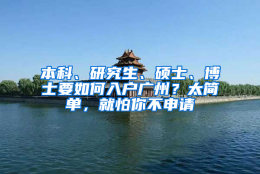 本科、研究生、硕士、博士要如何入户广州？太简单，就怕你不申请